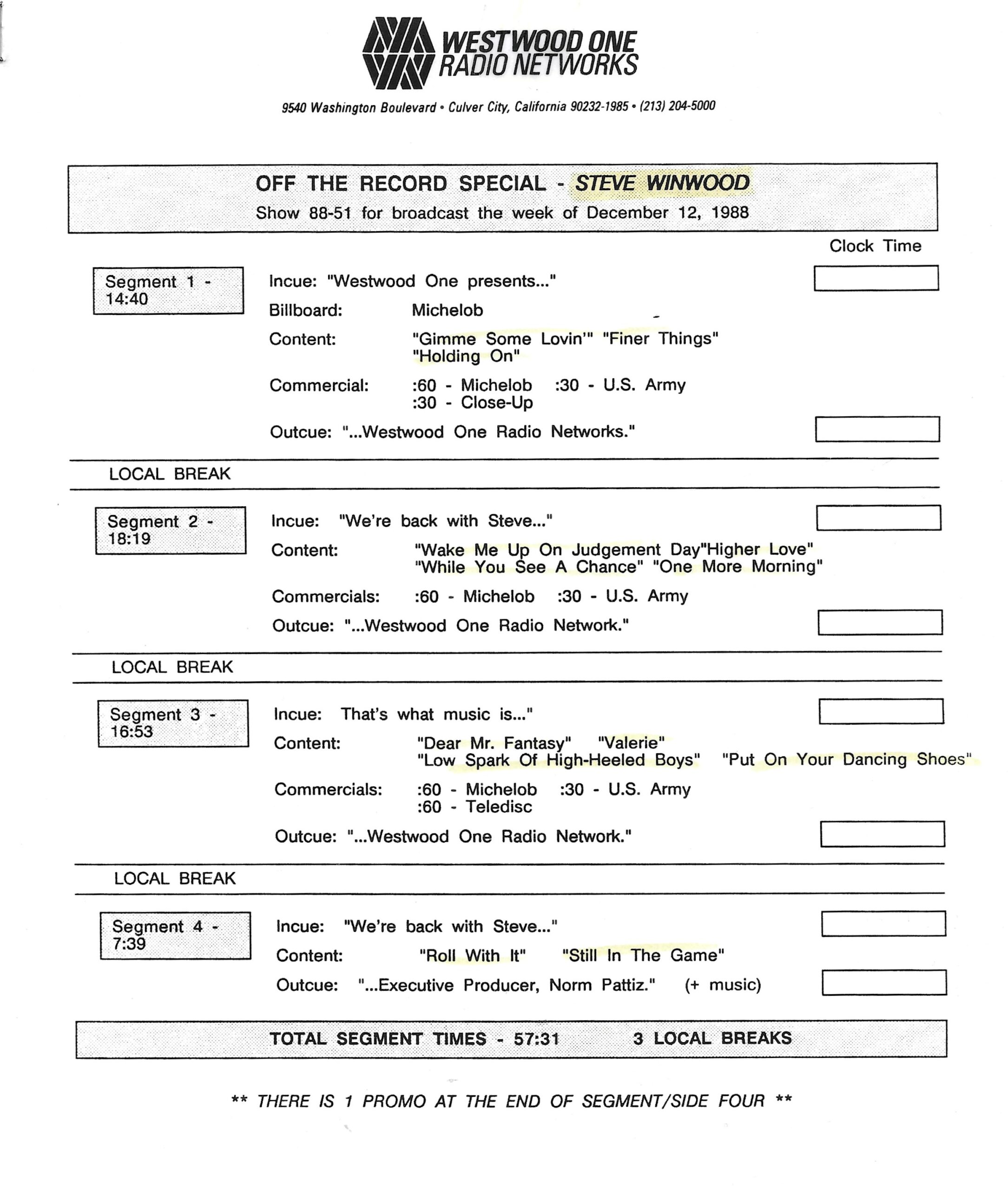 WESTWOOD ONE
RADIO NETWORKS

9540 Washington Boulevard • Culver City, California 90232-1985 • (213) 204-5000

OFF THE RECORD SPECIAL - STEVE WINWOOD
Show 88-51 for broadcast the week of December 12, 1988

Clock Time

Segment 1 - 14:40

Incue: "Westwood One presents..."

Billboard: Michelob

Content: "Gimme Some Lovin'" "Finer Things" "Holding On"

Commercial: :60 - Michelob :30 - U.S. Army
:30 - Close-Up

Outcue: "...Westwood One Radio Networks."

LOCAL BREAK

Segment 2 - 18:19

Incue: "We're back with Steve..."

Content: "Wake Me Up On Judgement Day"Higher Love" "While You See A Chance" "One More Morning"

Commercials: :60 - Michelob :30 - U.S. Army

Outcue: "...Westwood One Radio Network."

LOCAL BREAK

Segment 3 - 16:53

Incue: That's what music is..."

Content: "Dear Mr. Fantasy" "Valerie" "Low Spark Of High-Heeled Boys" "Put On Your Dancing Shoes"

Commercials: :60 - Michelob :30 - U.S. Army
:60 - Teledisc

Outcue: "...Westwood One Radio Network."

LOCAL BREAK

Segment 4 - 7:39

Incue: "We're back with Steve..."

Content: "Roll With It" "Still In The Game"

Outcue: "...Executive Producer, Norm Pattiz." (+ music)

TOTAL SEGMENT TIMES - 57:31 3 LOCAL BREAKS

** THERE IS 1 PROMO AT THE END OF SEGMENT/SIDE FOUR **